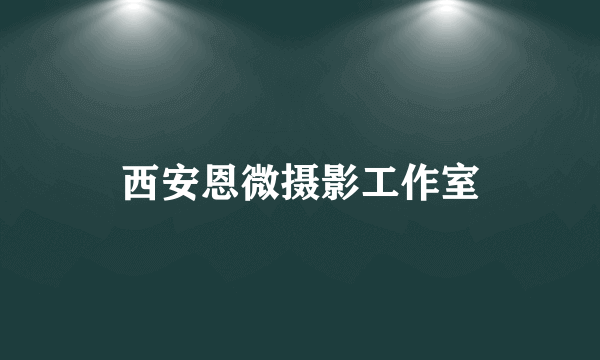 西安恩微摄影工作室